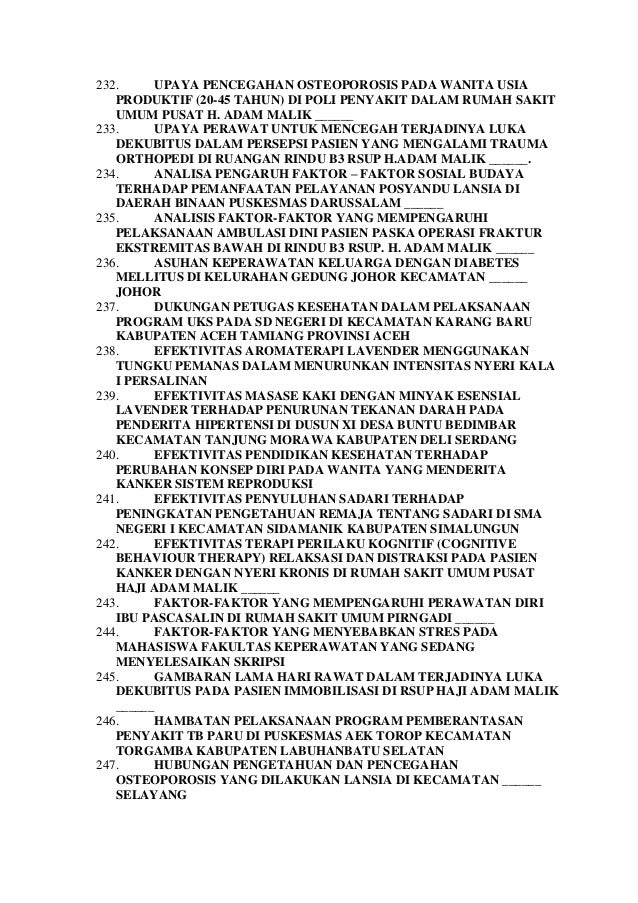 232. UPAYA PENCEGAHAN OSTEOPOROSIS PADA WANITA USIA PRODUKTIF (20-45 TAHUN) DI POLI PENYAKIT DALAM RUMAH SAKIT UMUM PUSAT H. ADAM MALIK ______
233. UPAYA PERAWAT UNTUK MENCEGAH TERJADINYA LUKA DEKUBITUS DALAM PERSEPSI PASIEN YANG MENGALAMI TRAUMA ORTHOPEDI DI RUANGAN RINDU B3 RSUP H.ADAM MALIK ______.
234. ANALISA PENGARUH FAKTOR – FAKTOR SOSIAL BUDAYA TERHADAP PEMANFAATAN PELAYANAN POSYANDU LANSIA DI DAERAH BINAAN PUSKESMAS DARUSSALAM ______
235. ANALISIS FAKTOR-FAKTOR YANG MEMPENGARUHI PELAKSANAAN AMBULASI DINI PASIEN PASKA OPERASI FRAKTUR EKSTREMITAS BAWAH DI RINDU B3 RSUP. H. ADAM MALIK ______
236. ASUHAN KEPERAWATAN KELUARGA DENGAN DIABETES MELLITUS DI KELURAHAN GEDUNG JOHOR KECAMATAN ______ JOHOR
237. DUKUNGAN PETUGAS KESEHATAN DALAM PELAKSANAAN PROGRAM UKS PADA SD NEGERI DI KECAMATAN KARANG BARU KABUPATEN ACEH TAMIANG PROVINSI ACEH
238. EFEKTIVITAS AROMATERAPI LAVENDER MENGGUNAKAN TUNGKU PEMANAS DALAM MENURUNKAN INTENSITAS NYERI KALA I PERSALINAN
239. EFEKTIVITAS MASASE KAKI DENGAN MINYAK ESENSIAL LAVENDER TERHADAP PENURUNAN TEKANAN DARAH PADA PENDERITA HIPERTENSI DI DUSUN XI DESA BUNTU BEDIMBAR KECAMATAN TANJUNG MORAWA KABUPATEN DELI SERDANG
240. EFEKTIVITAS PENDIDIKAN KESEHATAN TERHADAP PERUBAHAN KONSEP DIRI PADA WANITA YANG MENDERITA KANKER SISTEM REPRODUKSI
241. EFEKTIVITAS PENYULUHAN SADARI TERHADAP PENINGKATAN PENGETAHUAN REMAJA TENTANG SADARI DI SMA NEGERI I KECAMATAN SIDAMANIK KABUPATEN SIMALUNGUN
242. EFEKTIVITAS TERAPI PERILAKU KOGNITIF (COGNITIVE BEHAVIOUR THERAPY) RELAKSASI DAN DISTRAKSI PADA PASIEN KANKER DENGAN NYERI KRONIS DI RUMAH SAKIT UMUM PUSAT HAJI ADAM MALIK ______
243. FAKTOR-FAKTOR YANG MEMPENGARUHI PERAWATAN DIRI IBU PASCASALIN DI RUMAH SAKIT UMUM PIRNGADI ______
244. FAKTOR-FAKTOR YANG MENYEBABKAN STRES PADA MAHASISWA FAKULTAS KEPERAWATAN YANG SEDANG MENYELESAIKAN SKRIPSI
245. GAMBARAN LAMA HARI RAWAT DALAM TERJADINYA LUKA DEKUBITUS PADA PASIEN IMMOBILISASI DI RSUP HAJI ADAM MALIK ______
246. HAMBATAN PELAKSANAAN PROGRAM PEMBERANTASAN PENYAKIT TB PARU DI PUSKESMAS AEK TOROP KECAMATAN TORGAMBA KABUPATEN LABUHANBATU SELATAN
247. HUBUNGAN PENGETAHUAN DAN PENCEGAHAN OSTEOPOROSIS YANG DILAKUKAN LANSIA DI KECAMATAN ______ SELAYANG